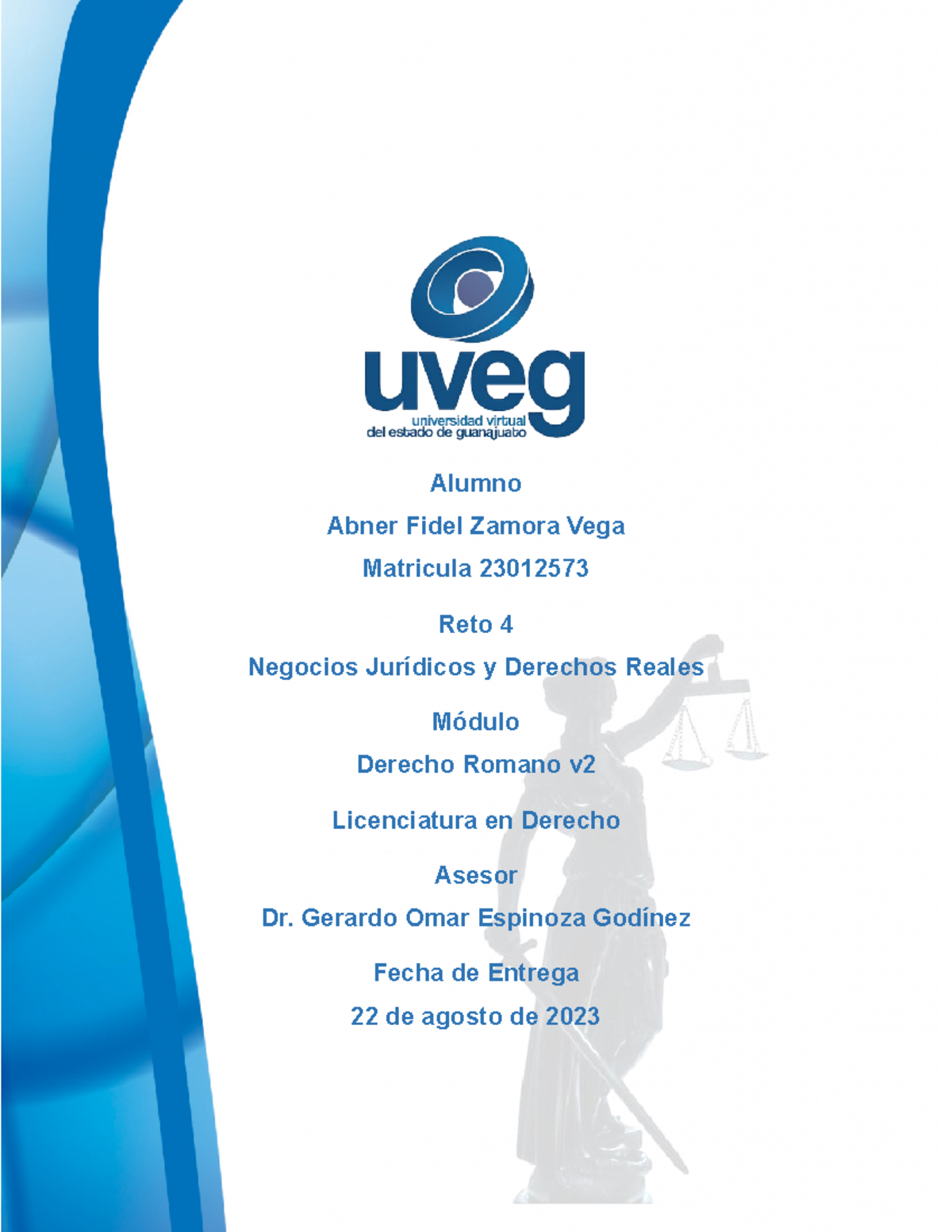 uveg
universidad virtual
del estado de guanajuato

Alumno

Abner Fidel Zamora Vega

Matricula 23012573

Reto 4

Negocios Jurídicos y Derechos Reales

Módulo

Derecho Romano v2

Licenciatura en Derecho

Asesor

Dr. Gerardo Omar Espinoza Godínez

Fecha de Entrega

22 de agosto de 2023